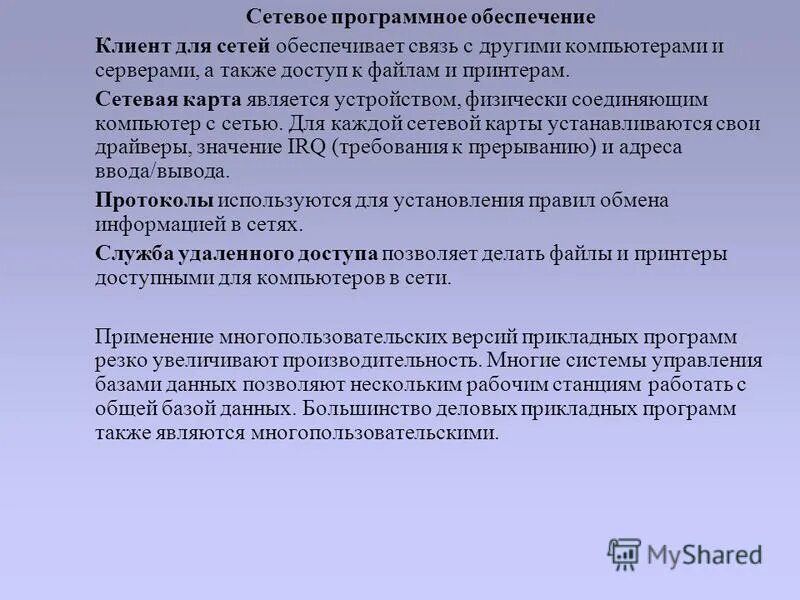 Сетевое программное обеспечение

Клиент для сетей обеспечивает связь с другими компьютерами и серверами, а также доступ к файлам и принтерам.

Сетевая карта является устройством, физически соединяющим компьютер с сетью. Для каждой сетевой карты устанавливаются свои драйверы, значение IRQ (требования к прерыванию) и адреса ввода/вывода.

Протоколы используются для установления правил обмена информацией в сетях.

Служба удаленного доступа позволяет делать файлы и принтеры доступными для компьютеров в сети.

Применение многопользовательских версий прикладных программ резко увеличивают производительность. Многие системы управления базами данных позволяют нескольким рабочим станциям работать с общей базой данных. Большинство деловых прикладных программ также являются многопользовательскими.

MyShared